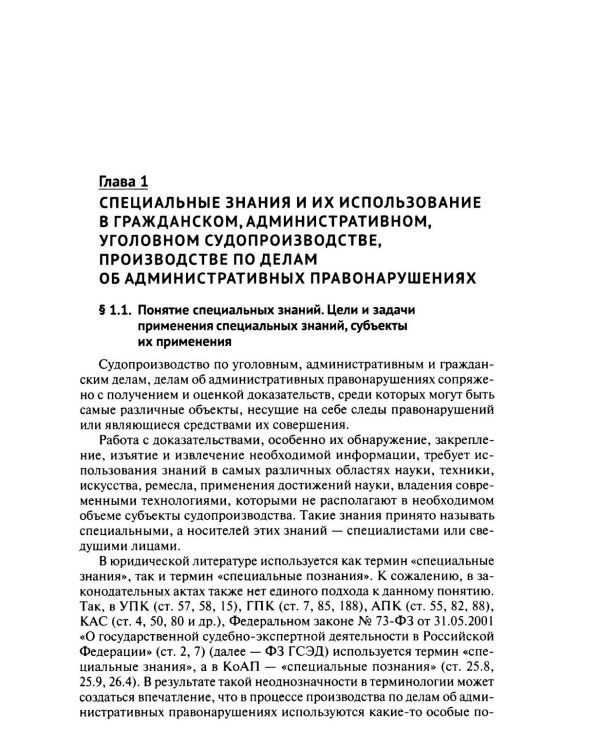 Глава 1

СПЕЦИАЛЬНЫЕ ЗНАНИЯ И ИХ ИСПОЛЬЗОВАНИЕ В ГРАЖДАНСКОМ, АДМИНИСТРАТИВНОМ, УГОЛОВНОМ СУДОПРОИЗВОДСТВЕ, ПРОИЗВОДСТВЕ ПО ДЕЛАМ ОБ АДМИНИСТРАТИВНЫХ ПРАВОНАРУШЕНИЯХ

§ 1.1. Понятие специальных знаний. Цели и задачи применения специальных знаний, субъекты их применения

Судопроизводство по уголовным, административным и гражданским делам, делам об административных правонарушениях сопряжено с получением и оценкой доказательств, среди которых могут быть самые различные объекты, несущие на себе следы правонарушений или являющиеся средствами их совершения.

Работа с доказательствами, особенно их обнаружение, закрепление, изъятие и извлечение необходимой информации, требует использования знаний в самых различных областях науки, техники, искусства, ремесла, применения достижений науки, владения современными технологиями, которыми не располагают в необходимом объеме субъекты судопроизводства. Такие знания принято называть специальными, а носителей этих знаний — специалистами или сведущими лицами.

В юридической литературе используется как термин «специальные знания», так и термин «специальные познания». К сожалению, в законодательных актах также нет единого подхода к данному понятию. Так, в УПК (ст. 57, 58, 15), ГПК (ст. 7, 85, 188), АПК (ст. 55, 82, 88), КАС (ст. 4, 50, 80 и др.), Федеральном законе № 73-ФЗ от 31.05.2001 «О государственной судебно-экспертной деятельности в Российской Федерации» (ст. 2, 7) (далее — ФЗ ГСЭД) используется термин «специальные знания», а в КоАП — «специальные познания» (ст. 25.8, 25.9, 26.4). В результате такой неоднозначности в терминологии может создаться впечатление, что в процессе производства по делам об административных правонарушениях используются какие-то особые по-